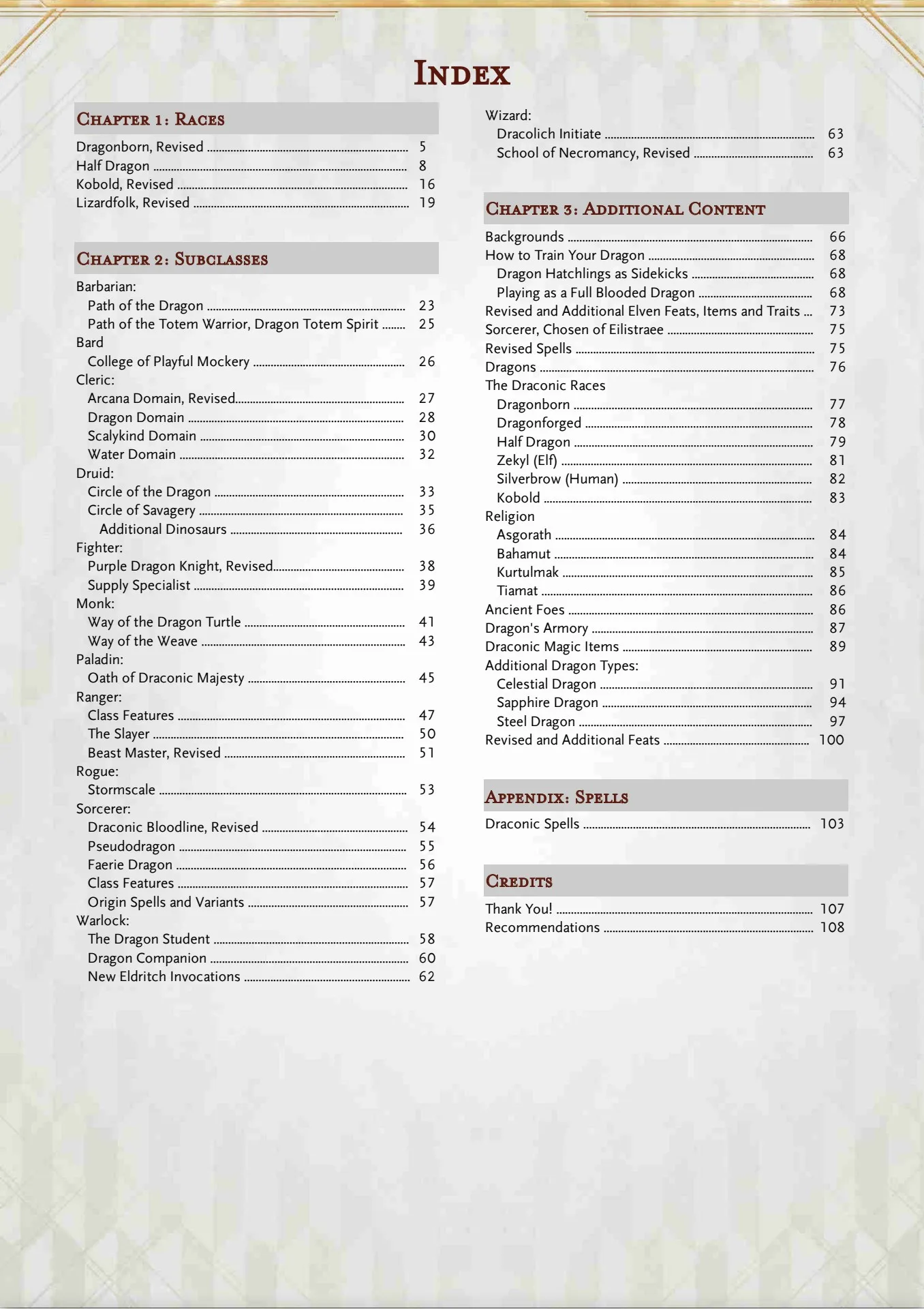 INDEX

CHAPTER 1: RACES

Dragonborn, Revised ........ 5
Half Dragon ........ 8
Kobold, Revised ........ 16
Lizardfolk, Revised ........ 19

CHAPTER 2: SUBCLASSES

Barbarian:
Path of the Dragon ........ 23
Path of the Totem Warrior, Dragon Totem Spirit ........ 25
Bard
College of Playful Mockery ........ 26
Cleric:
Arcana Domain, Revised........ 27
Dragon Domain ........ 28
Scalykind Domain ........ 30
Water Domain ........ 32
Druid:
Circle of the Dragon ........ 33
Circle of Savagery ........ 35
Additional Dinosaurs ........ 36
Fighter:
Purple Dragon Knight, Revised........ 38
Supply Specialist ........ 39
Monk:
Way of the Dragon Turtle ........ 41
Way of the Weave ........ 43
Paladin:
Oath of Draconic Majesty ........ 45
Ranger:
Class Features ........ 47
The Slayer ........ 50
Beast Master, Revised ........ 51
Rogue:
Stormscale ........ 53
Sorcerer:
Draconic Bloodline, Revised ........ 54
Pseudodragon ........ 55
Faerie Dragon ........ 56
Class Features ........ 57
Origin Spells and Variants ........ 57
Warlock:
The Dragon Student ........ 58
Dragon Companion ........ 60
New Eldritch Invocations ........ 62

Wizard:
Dracolich Initiate ........ 63
School of Necromancy, Revised ........ 63

CHAPTER 3: ADDITIONAL CONTENT

Backgrounds ........ 66
How to Train Your Dragon ........ 68
Dragon Hatchlings as Sidekicks ........ 68
Playing as a Full Blooded Dragon ........ 68
Revised and Additional Elven Feats, Items and Traits ... 73
Sorcerer, Chosen of Eilistraee ........ 75
Revised Spells ........ 75
Dragons ........ 76
The Draconic Races
Dragonborn ........ 77
Dragonforged ........ 78
Half Dragon ........ 79
Zekyl (Elf) ........ 81
Silverbrow (Human) ........ 82
Kobold ........ 83
Religion
Asgorath ........ 84
Bahamut ........ 84
Kurtulmak ........ 85
Tiamat ........ 86
Ancient Foes ........ 86
Dragon's Armory ........ 87
Draconic Magic Items ........ 89
Additional Dragon Types:
Celestial Dragon ........ 91
Sapphire Dragon ........ 94
Steel Dragon ........ 97
Revised and Additional Feats ........ 100

APPENDIX: SPELLS

Draconic Spells ........ 103

CREDITS

Thank You! ........ 107
Recommendations ........ 108